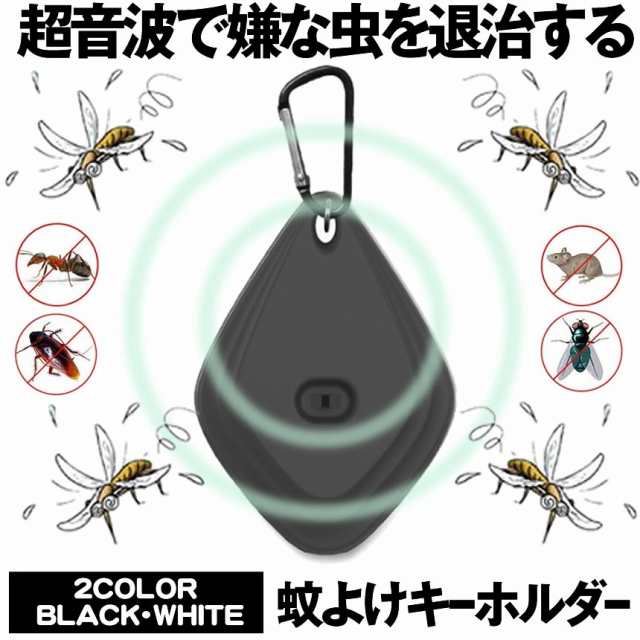 超音波で嫌な虫を退治する

2COLOR
BLACK・WHITE

蚊よけキーホルダー